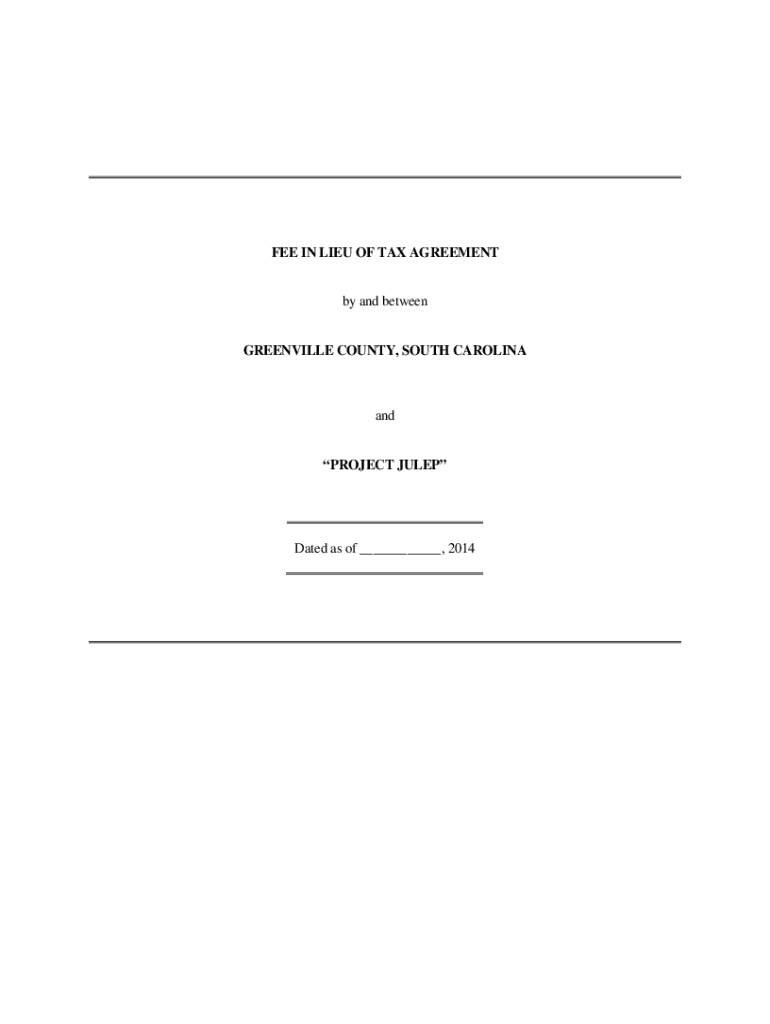 FEE IN LIEU OF TAX AGREEMENT

by and between

GREENVILLE COUNTY, SOUTH CAROLINA

and

"PROJECT JULEP"

Dated as of ____, 2014